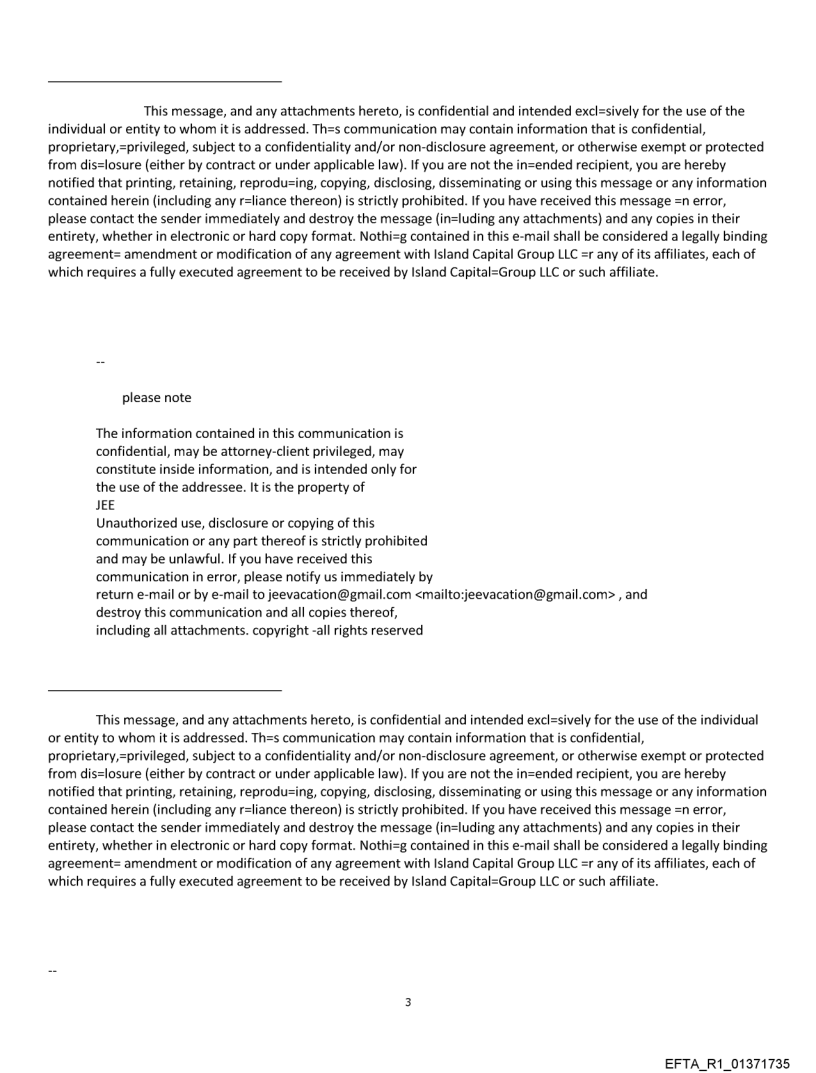 This message, and any attachments hereto, is confidential and intended excl=sively for the use of the individual or entity to whom it is addressed. Th=s communication may contain information that is confidential, proprietary,=privileged, subject to a confidentiality and/or non-disclosure agreement, or otherwise exempt or protected from dis=losure (either by contract or under applicable law). If you are not the in=ended recipient, you are hereby notified that printing, retaining, reprodu=ing, copying, disclosing, disseminating or using this message or any information contained herein (including any r=liance thereon) is strictly prohibited. If you have received this message =n error, please contact the sender immediately and destroy the message (in=luding any attachments) and any copies in their entirety, whether in electronic or hard copy format. Nothi=g contained in this e-mail shall be considered a legally binding agreement= amendment or modification of any agreement with Island Capital Group LLC =r any of its affiliates, each of which requires a fully executed agreement to be received by Island Capital=Group LLC or such affiliate.

--

please note

The information contained in this communication is confidential, may be attorney-client privileged, may constitute inside information, and is intended only for the use of the addressee. It is the property of
JEE
Unauthorized use, disclosure or copying of this communication or any part thereof is strictly prohibited and may be unlawful. If you have received this communication in error, please notify us immediately by return e-mail or by e-mail to jeevacation@gmail.com <mailto:jeevacation@gmail.com> , and destroy this communication and all copies thereof, including all attachments. copyright -all rights reserved

This message, and any attachments hereto, is confidential and intended excl=sively for the use of the individual or entity to whom it is addressed. Th=s communication may contain information that is confidential, proprietary,=privileged, subject to a confidentiality and/or non-disclosure agreement, or otherwise exempt or protected from dis=losure (either by contract or under applicable law). If you are not the in=ended recipient, you are hereby notified that printing, retaining, reprodu=ing, copying, disclosing, disseminating or using this message or any information contained herein (including any r=liance thereon) is strictly prohibited. If you have received this message =n error, please contact the sender immediately and destroy the message (in=luding any attachments) and any copies in their entirety, whether in electronic or hard copy format. Nothi=g contained in this e-mail shall be considered a legally binding agreement= amendment or modification of any agreement with Island Capital Group LLC =r any of its affiliates, each of which requires a fully executed agreement to be received by Island Capital=Group LLC or such affiliate.

--

3

EFTA_R1_01371735